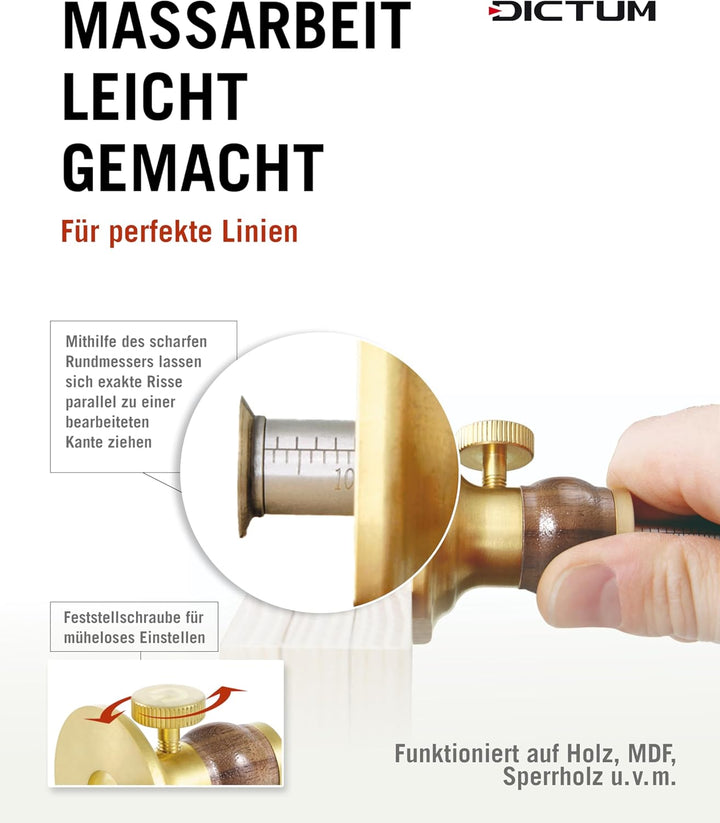 MASSARBEIT LEICHT GEMACHT

DICTUM

Für perfekte Linien

Mithilfe des scharfen Rundmessers lassen sich exakte Risse parallel zu einer bearbeiteten Kante ziehen

10

Feststellschraube für müheloses Einstellen

Funktioniert auf Holz, MDF, Sperrholz u.v.m.